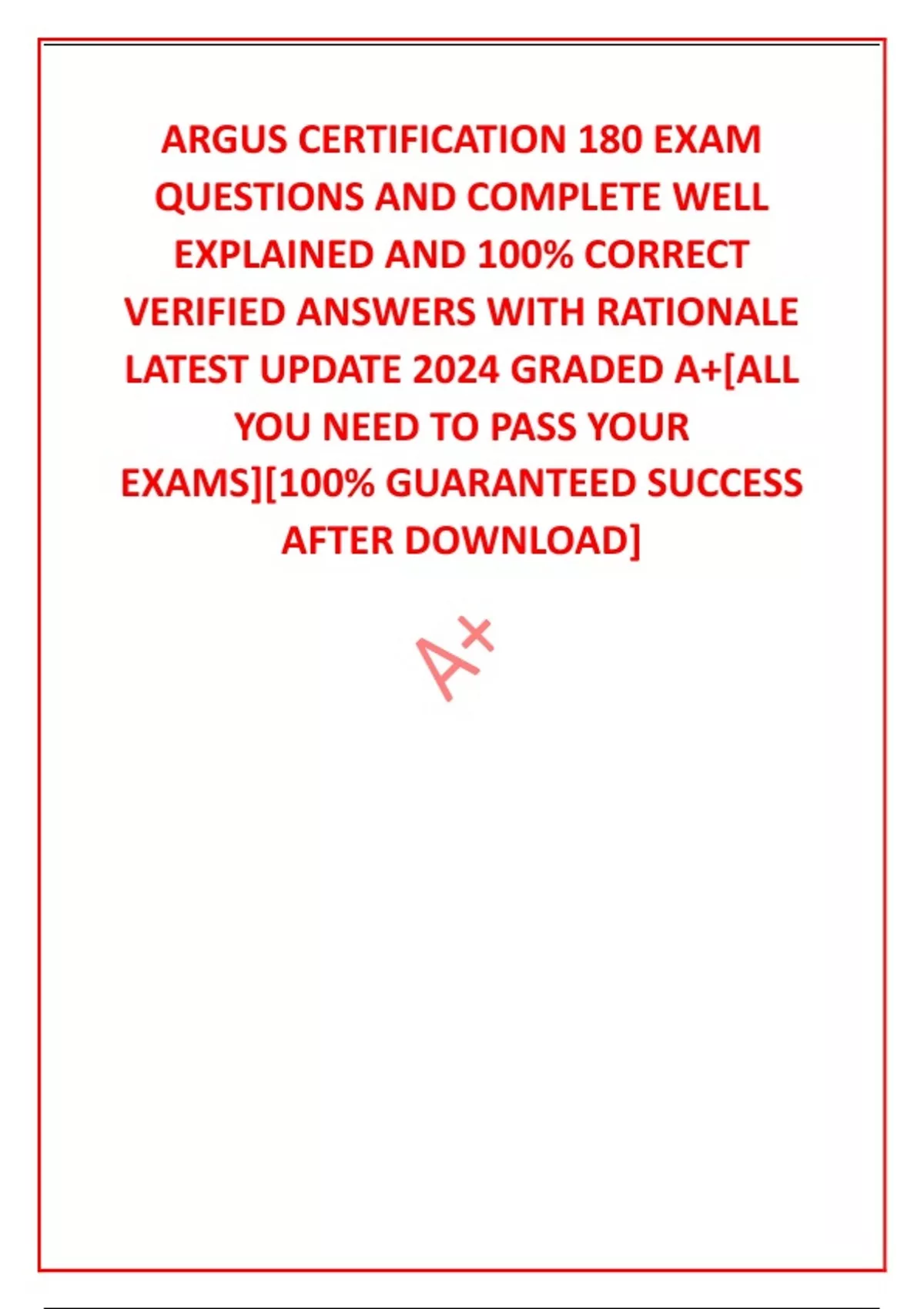 ARGUS CERTIFICATION 180 EXAM QUESTIONS AND COMPLETE WELL EXPLAINED AND 100% CORRECT VERIFIED ANSWERS WITH RATIONALE LATEST UPDATE 2024 GRADED A+[ALL YOU NEED TO PASS YOUR EXAMS][100% GUARANTEED SUCCESS AFTER DOWNLOAD]

A+